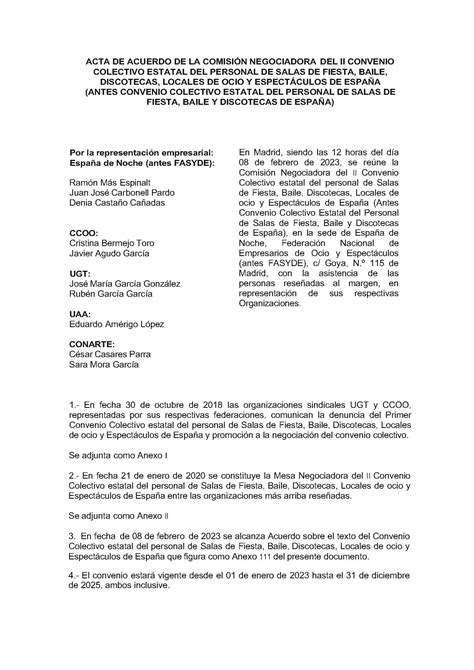 ACTA DE ACUERDO DE LA COMISIÓN NEGOCIADORA DEL II CONVENIO COLECTIVO ESTATAL DEL PERSONAL DE SALAS DE FIESTA, BAILE, DISCOTECAS, LOCALES DE OCIO Y ESPECTÁCULOS DE ESPAÑA (ANTES CONVENIO COLECTIVO ESTATAL DEL PERSONAL DE SALAS DE FIESTA, BAILE Y DISCOTECAS DE ESPAÑA)

Por la representación empresarial:
España de Noche (antes FASYDE):

Ramón Más Espinalt
Juan José Carbonell Pardo
Denia Castaño Cañadas

CCOO:
Cristina Bermejo Toro
Javier Agudo García

UGT:
José María García González
Rubén García García

UAA:
Eduardo Amérigo López

CONARTE:
César Casares Parra
Sara Mora García

En Madrid, siendo las 12 horas del día 08 de febrero de 2023, se reúne la Comisión Negociadora del II Convenio Colectivo estatal del personal de Salas de Fiesta, Baile, Discotecas, Locales de ocio y Espectáculos de España (Antes Convenio Colectivo Estatal del Personal de Salas de Fiesta, Baile y Discotecas de España), en la sede de España de Noche, Federación Nacional de Empresarios de Ocio y Espectáculos (antes FASYDE), c/ Goya, N.º 115 de Madrid, con la asistencia de las personas reseñadas al margen, en representación de sus respectivas Organizaciones.

1.- En fecha 30 de octubre de 2018 las organizaciones sindicales UGT y CCOO, representadas por sus respectivas federaciones, comunican la denuncia del Primer Convenio Colectivo estatal del personal de Salas de Fiesta, Baile, Discotecas, Locales de ocio y Espectáculos de España y promoción a la negociación del convenio colectivo.

Se adjunta como Anexo I

2.- En fecha 21 de enero de 2020 se constituye la Mesa Negociadora del II Convenio Colectivo estatal del personal de Salas de Fiesta, Baile, Discotecas, Locales de ocio y Espectáculos de España entre las organizaciones más arriba reseñadas.

Se adjunta como Anexo II

3. En fecha de 08 de febrero de 2023 se alcanza Acuerdo sobre el texto del Convenio Colectivo estatal del personal de Salas de Fiesta, Baile, Discotecas, Locales de ocio y Espectáculos de España que figura como Anexo 111 del presente documento.

4.- El convenio estará vigente desde el 01 de enero de 2023 hasta el 31 de diciembre de 2025, ambos inclusive.